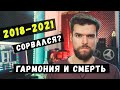 2018-2021
СОРВАЛСЯ?
ГАРМОНИЯ И СМЕРТЬ